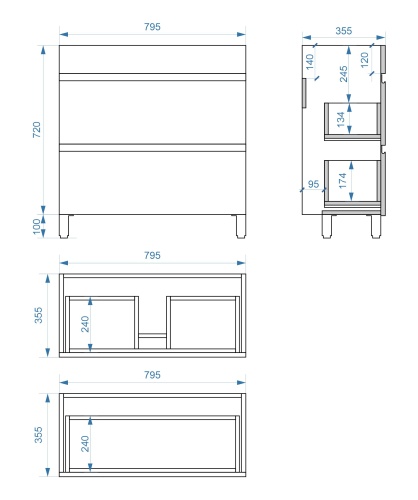 795
720
100
355
140
245
120
134
95
174
795
355
240
795
355
240